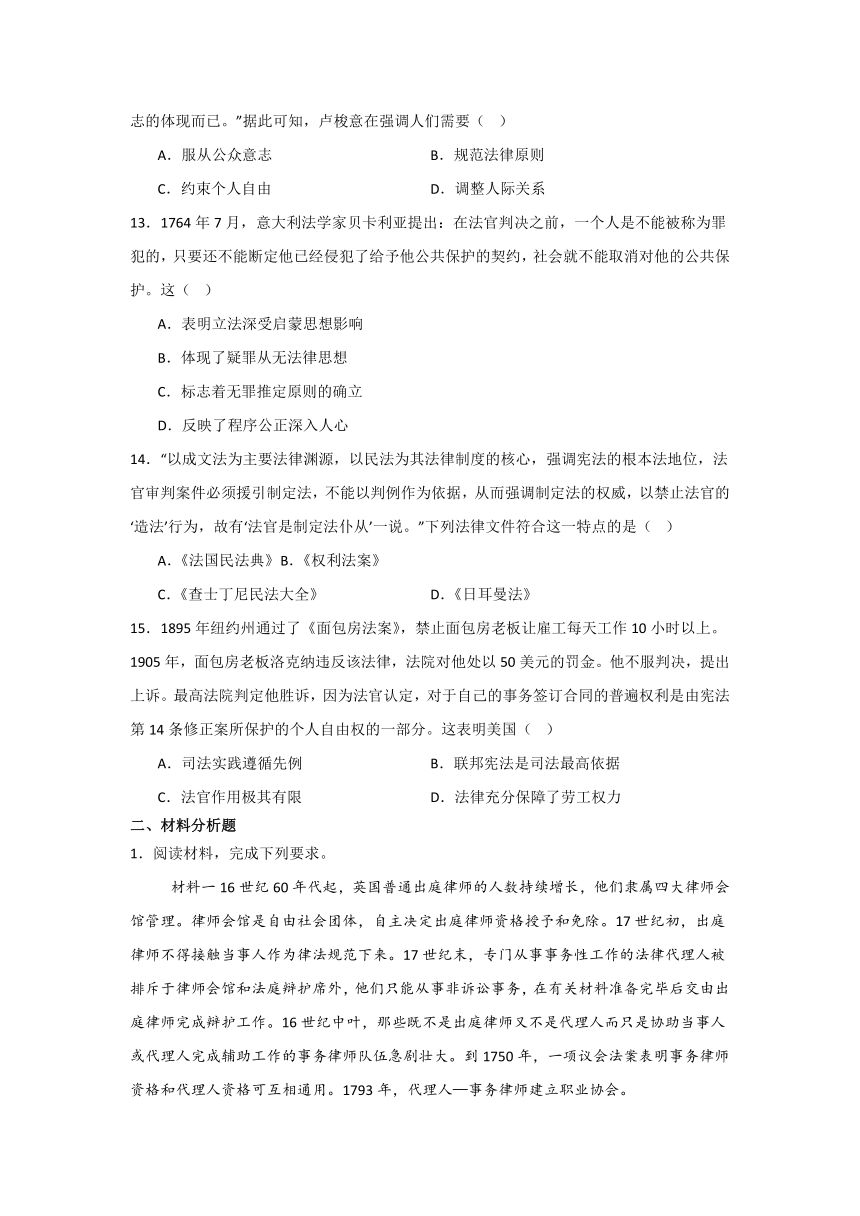 志的体现而已。”据此可知，卢梭意在强调人们需要（　）

A．服从公众意志　　B．规范法律原则

C．约束个人自由　　D．调整人际关系

13．1764 年 7 月，意大利法学家贝卡利亚提出：在法官判决之前，一个人是不能被称为罪犯的，只要还不能断定他已经侵犯了给予他公共保护的契约，社会就不能取消对他的公共保护。这（　）

A．表明立法深受启蒙思想影响

B．体现了疑罪从无法律思想

C．标志着无罪推定原则的确立

D．反映了程序公正深入人心

14．“以成文法为主要法律渊源，以民法为其法律制度的核心，强调宪法的根本法地位，法官审判案件必须援引制定法，不能以判例作为依据，从而强调制定法的权威，以禁止法官的‘造法’行为，故有‘法官是制定法仆从’一说。”下列法律文件符合这一特点的是（　）

A.《法国民法典》B.《权利法案》

C.《查士丁尼民法大全》　　D.《日耳曼法》

15．1895 年纽约州通过了《面包房法案》，禁止面包房老板让雇工每天工作 10 小时以上。1905 年，面包房老板洛克纳违反该法律，法院对他处以 50 美元的罚金。他不服判决，提出上诉。最高法院判定他胜诉，因为法官认定，对于自己的事务签订合同的普遍权利是由宪法第 14 条修正案所保护的个人自由权的一部分。这表明美国（　）

A．司法实践遵循先例　　B．联邦宪法是司法最高依据

C．法官作用极其有限　　D．法律充分保障了劳工权力

二、材料分析题

1．阅读材料，完成下列要求。

材料一 16 世纪 60 年代起，英国普通出庭律师的人数持续增长，他们隶属四大律师会馆管理。律师会馆是自由社会团体，自主决定出庭律师资格授予和免除。17 世纪初，出庭律师不得接触当事人作为律法规范下来。17 世纪末，专门从事事务性工作的法律代理人被排斥于律师会馆和法庭辩护席外，他们只能从事非诉讼事务，在有关材料准备完毕后交由出庭律师完成辩护工作。16 世纪中叶，那些既不是出庭律师又不是代理人而只是协助当事人或代理人完成辅助工作的事务律师队伍急剧壮大。到 1750 年，一项议会法案表明事务律师资格和代理人资格可互相通用。1793 年，代理人—事务律师建立职业协会。